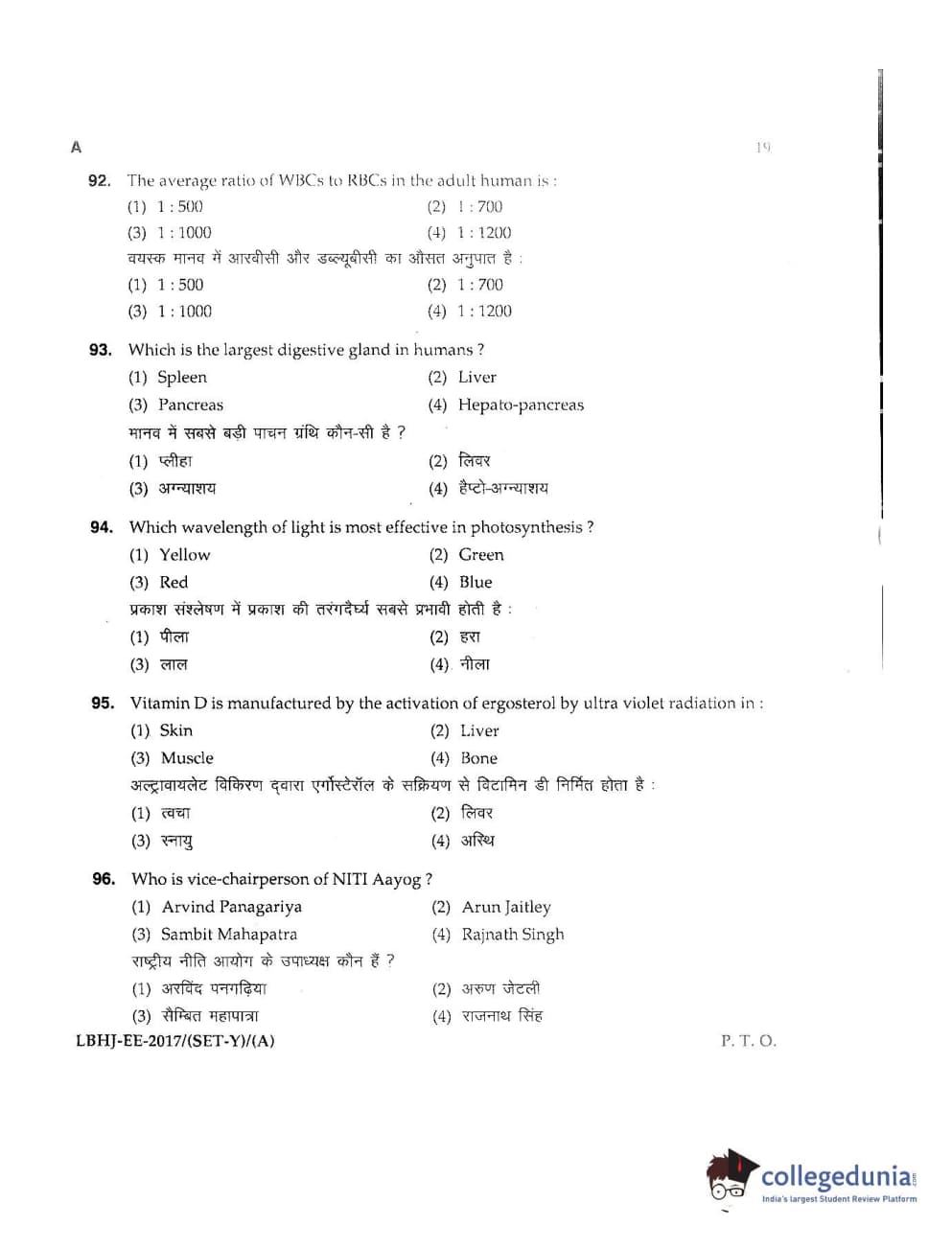 A

19

92. The average ratio of WBCs to RBCs in the adult human is :

(1) 1 : 500
(2) 1 : 700
(3) 1 : 1000
(4) 1 : 1200

वयस्क मानव में आरबीसी और डब्ल्यूबीसी का औसत अनुपात है :

(1) 1 : 500
(2) 1 : 700
(3) 1 : 1000
(4) 1 : 1200

93. Which is the largest digestive gland in humans ?

(1) Spleen
(2) Liver
(3) Pancreas
(4) Hepato-pancreas

मानव में सबसे बड़ी पाचन ग्रंथि कौन-सी है ?

(1) प्लीहा
(2) लिवर
(3) अग्न्याशय
(4) हैप्टो-अग्न्याशय

94. Which wavelength of light is most effective in photosynthesis ?

(1) Yellow
(2) Green
(3) Red
(4) Blue

प्रकाश संश्लेषण में प्रकाश की तरंगदैर्घ्य सबसे प्रभावी होती है :

(1) पीला
(2) हरा
(3) लाल
(4) नीला

95. Vitamin D is manufactured by the activation of ergosterol by ultra violet radiation in :

(1) Skin
(2) Liver
(3) Muscle
(4) Bone

अल्ट्रावायलेट विकिरण द्वारा एर्गोस्टेरॉल के सक्रियण से विटामिन डी निर्मित होता है :

(1) त्वचा
(2) लिवर
(3) स्नायु
(4) अस्थि

96. Who is vice-chairperson of NITI Aayog ?

(1) Arvind Panagariya
(2) Arun Jaitley
(3) Sambit Mahapatra
(4) Rajnath Singh

राष्ट्रीय नीति आयोग के उपाध्यक्ष कौन हैं ?

(1) अरविंद पनगढ़िया
(2) अरुण जेटली
(3) सैम्बित महापात्रा
(4) राजनाथ सिंह

LBHJ-EE-2017/(SET-Y)/(A)

P. T. O.

collegedunia.com
India's largest Student Review Platform